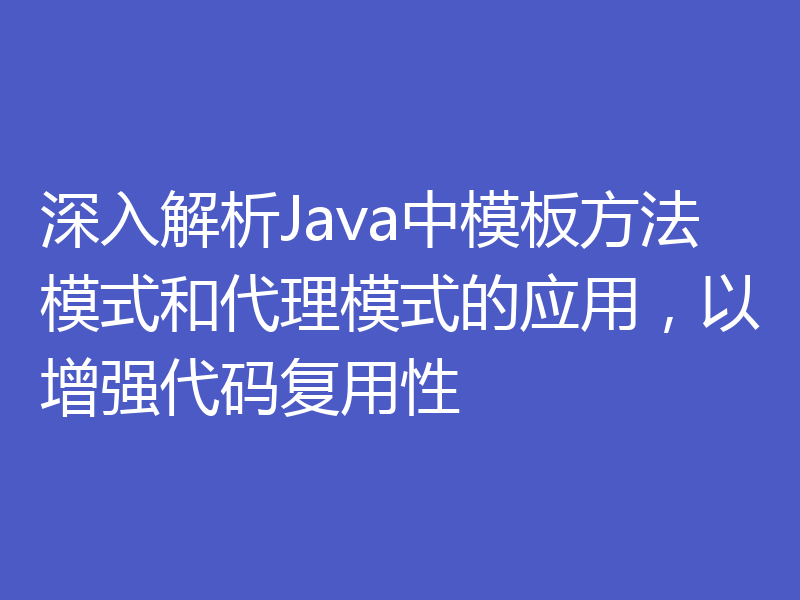 深入解析Java中模板方法模式和代理模式的应用，以增强代码复用性